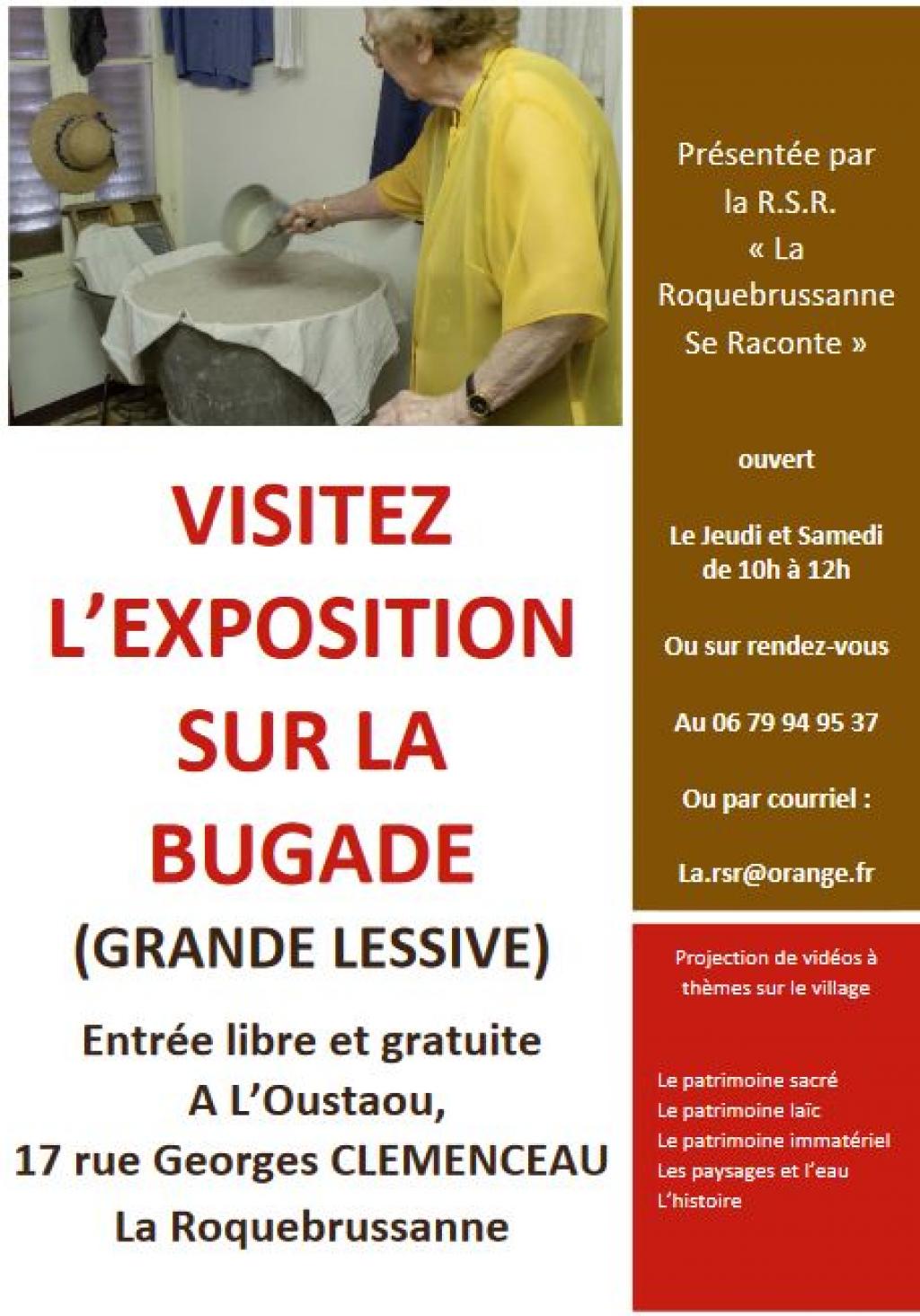 VISITEZ L'EXPOSITION SUR LA BUGADE

(GRANDE LESSIVE)

Entrée libre et gratuite
A L'Oustaou,
17 rue Georges CLEMENCEAU
La Roquebrussanne

Présentée par la R.S.R. « La Roquebrussanne Se Raconte »

ouvert

Le Jeudi et Samedi de 10h à 12h

Ou sur rendez-vous

Au 06 79 94 95 37

Ou par courriel :

La.rsr@orange.fr

Projection de vidéos à thèmes sur le village

Le patrimoine sacré
Le patrimoine laïc
Le patrimoine immatériel
Les paysages et l'eau
L'histoire